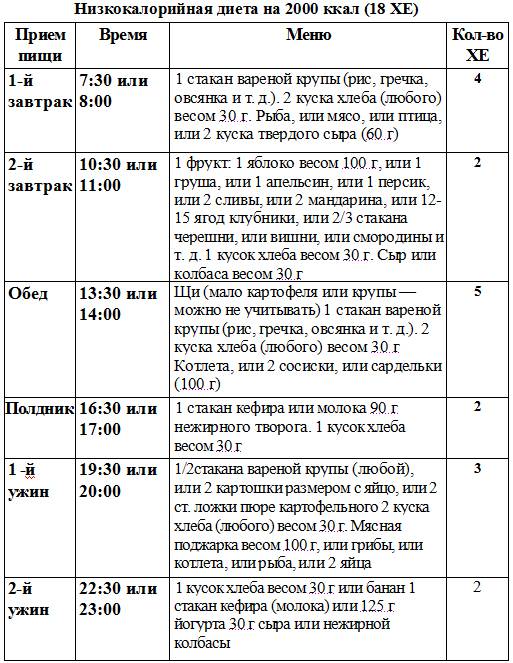 Низкокалорийная диета на 2000 ккал (18 ХЕ)

| Прием пищи | Время | Меню | Кол-во ХЕ |
|---|---|---|---|
| 1-й завтрак | 7:30 или 8:00 | 1 стакан вареной крупы (рис, гречка, овсянка и т. д.). 2 куска хлеба (любого) весом 30 г. Рыба, или мясо, или птица, или 2 куска твердого сыра (60 г) | 4 |
| 2-й завтрак | 10:30 или 11:00 | 1 фрукт: 1 яблоко весом 100 г, или 1 груша, или 1 апельсин, или 1 персик, или 2 сливы, или 2 мандарина, или 12-15 ягод клубники, или 2/3 стакана черешни, или вишни, или смородины и т. д. 1 кусок хлеба весом 30 г. Сыр или колбаса весом 30 г | 2 |
| Обед | 13:30 или 14:00 | Щи (мало картофеля или крупы — можно не учитывать) 1 стакан вареной крупы (рис, гречка, овсянка и т. д.). 2 куска хлеба (любого) весом 30 г Котлета, или 2 сосиски, или сардельки (100 г) | 5 |
| Полдник | 16:30 или 17:00 | 1 стакан кефира или молока 90 г нежирного творога. 1 кусок хлеба весом 30 г | 2 |
| 1 -й ужин | 19:30 или 20:00 | 1/2стакана вареной крупы (любой), или 2 картошки размером с яйцо, или 2 ст. ложки пюре картофельного 2 куска хлеба (любого) весом 30 г. Мясная поджарка весом 100 г, или грибы, или котлета, или рыба, или 2 яйца | 3 |
| 2-й ужин | 22:30 или 23:00 | 1 кусок хлеба весом 30 г или банан 1 стакан кефира (молока) или 125 г йогурта 30 г сыра или нежирной колбасы | 2 |